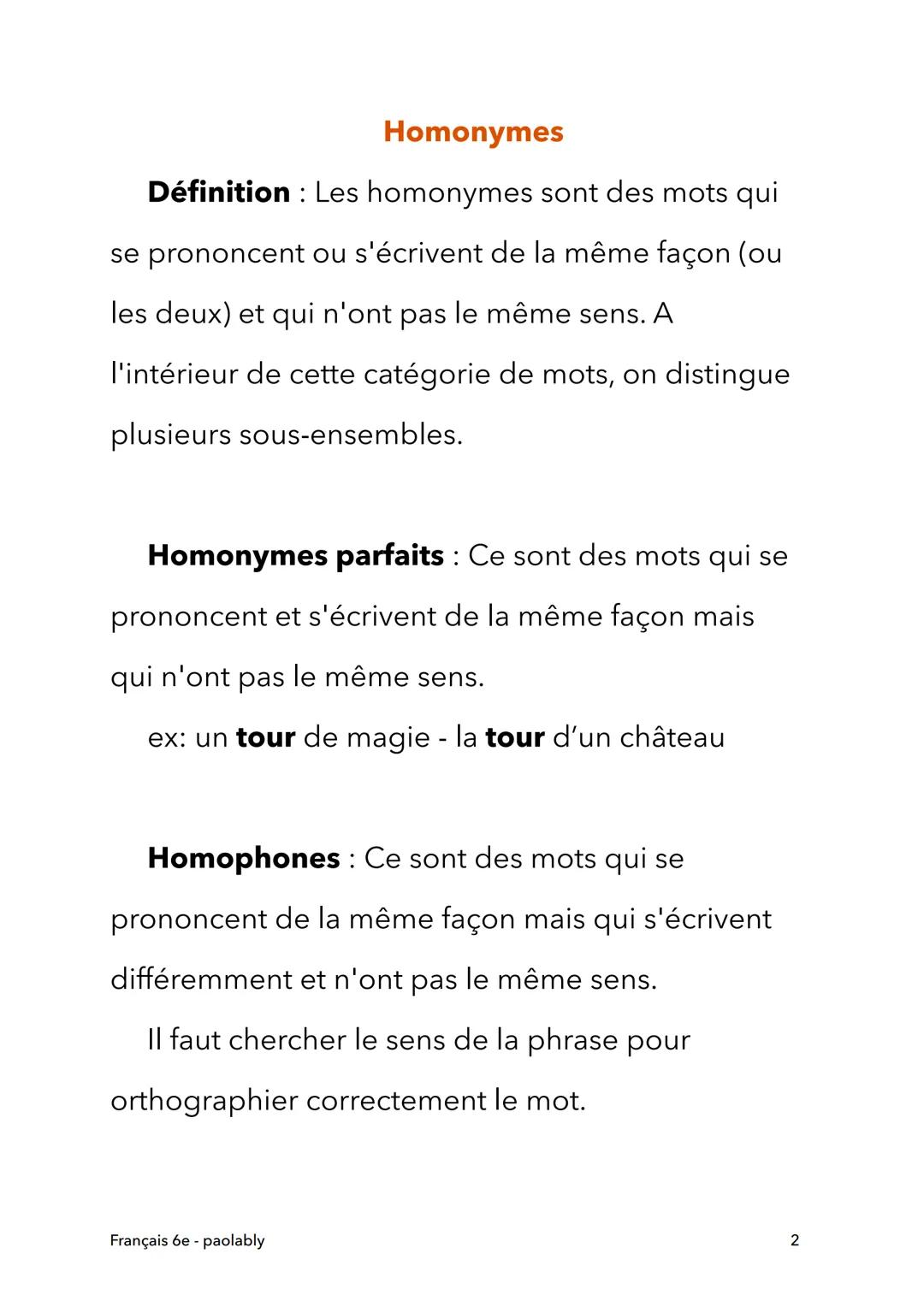 Homonymes

Définition : Les homonymes sont des mots qui se prononcent ou s'écrivent de la même façon (ou les deux) et qui n'ont pas le même sens. A l'intérieur de cette catégorie de mots, on distingue plusieurs sous-ensembles.

Homonymes parfaits : Ce sont des mots qui se prononcent et s'écrivent de la même façon mais qui n'ont pas le même sens.

ex: un tour de magie - la tour d'un château

Homophones : Ce sont des mots qui se prononcent de la même façon mais qui s'écrivent différemment et n'ont pas le même sens.

Il faut chercher le sens de la phrase pour orthographier correctement le mot.

Français 6e - paolably

2